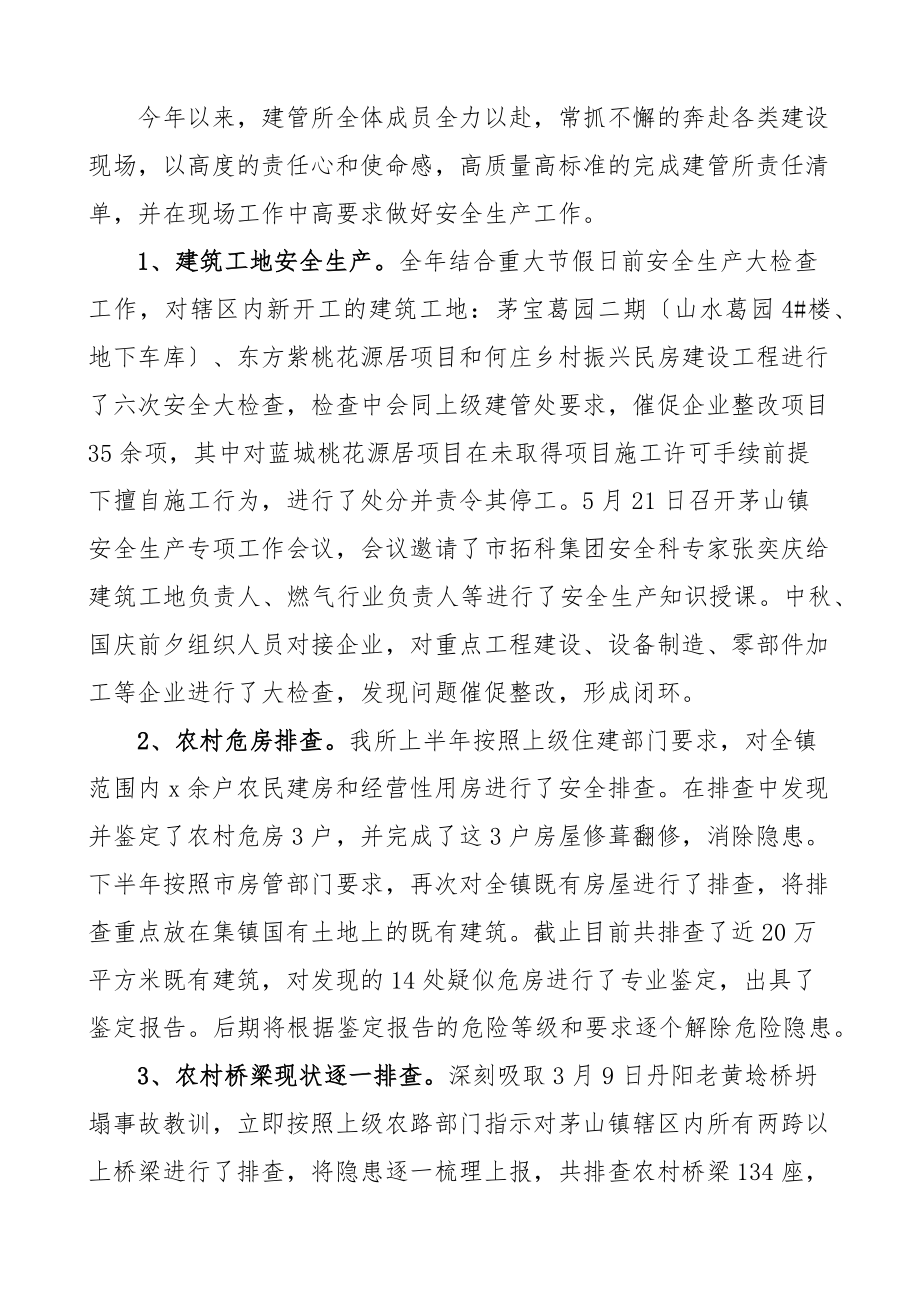 今年以来，建管所全体成员全力以赴，常抓不懈的奔赴各类建设现场，以高度的责任心和使命感，高质量高标准的完成建管所责任清单，并在现场工作中高要求做好安全生产工作。

1、建筑工地安全生产。全年结合重大节假日前安全生产大检查工作，对辖区内新开工的建筑工地：茅宝葛园二期〔山水葛园4#楼、地下车库〕、东方紫桃花源居项目和何庄乡村振兴民房建设工程进行了六次安全大检查，检查中会同上级建管处要求，催促企业整改项目35余项，其中对蓝城桃花源居项目在未取得项目施工许可手续前提下擅自施工行为，进行了处分并责令其停工。5月21日召开茅山镇安全生产专项工作会议，会议邀请了市拓科集团安全科专家张奕庆给建筑工地负责人、燃气行业负责人等进行了安全生产知识授课。中秋、国庆前夕组织人员对接企业，对重点工程建设、设备制造、零部件加工等企业进行了大检查，发现问题催促整改，形成闭环。

2、农村危房排查。我所上半年按照上级住建部门要求，对全镇范围内x余户农民建房和经营性用房进行了安全排查。在排查中发现并鉴定了农村危房3户，并完成了这3户房屋修葺翻修，消除隐患。下半年按照市房管部门要求，再次对全镇既有房屋进行了排查，将排查重点放在集镇国有土地上的既有建筑。截止目前共排查了近20万平方米既有建筑，对发现的14处疑似危房进行了专业鉴定，出具了鉴定报告。后期将根据鉴定报告的危险等级和要求逐个解除危险隐患。

3、农村桥梁现状逐一排查。深刻吸取3月9日丹阳老黄埝桥坍塌事故教训，立即按照上级农路部门指示对茅山镇辖区内所有两跨以上桥梁进行了排查，将隐患逐一梳理上报，共排查农村桥梁134座，